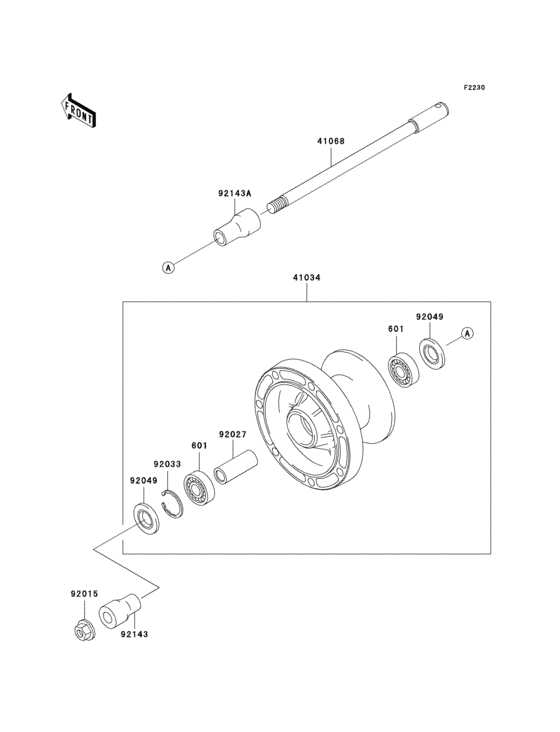 F2230

FRONT

41068

92143A

A

41034

92049

601

A

92027

601

92033

92049

92015

92143